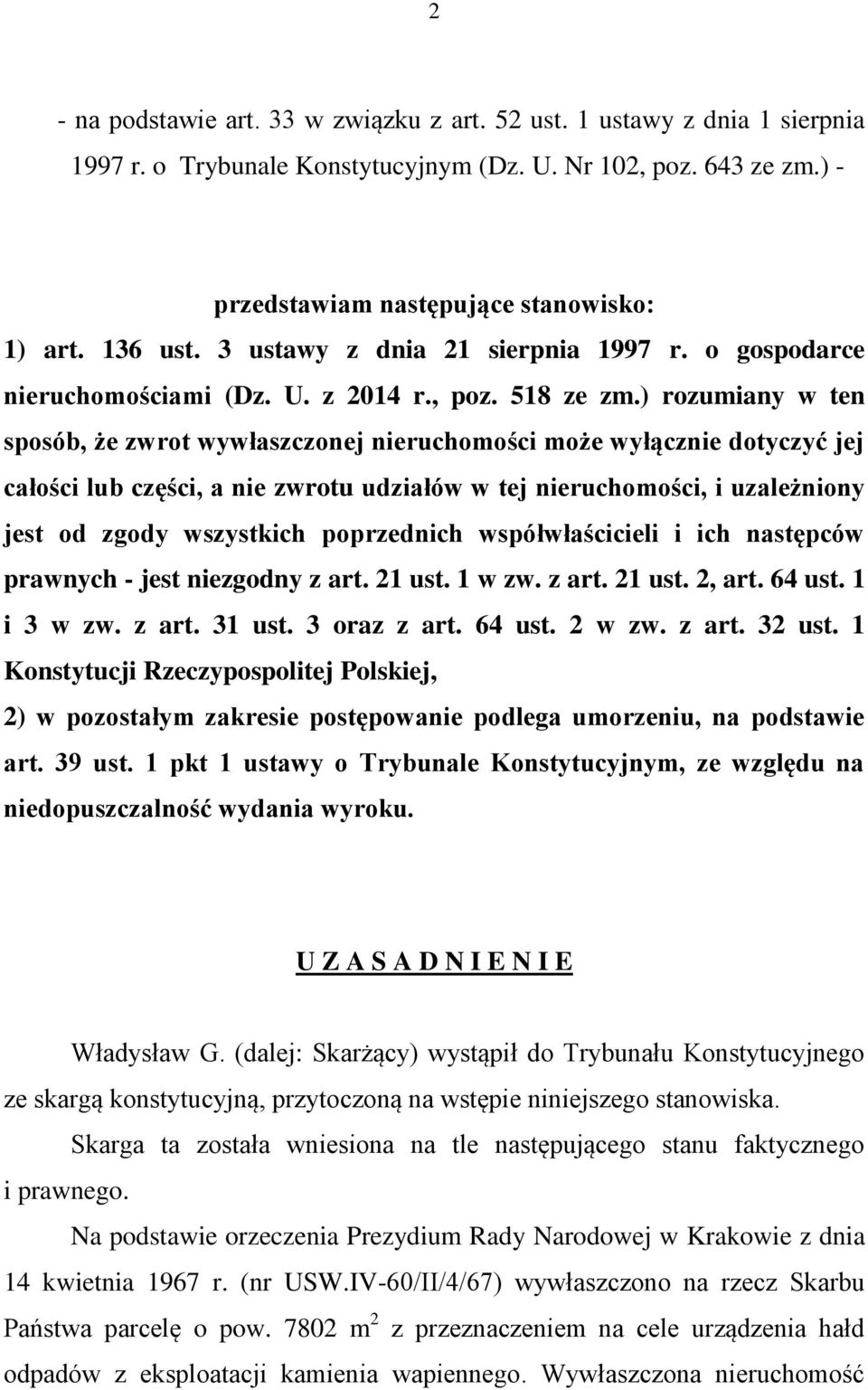 2

- na podstawie art. 33 w związku z art. 52 ust. 1 ustawy z dnia 1 sierpnia 1997 r. o Trybunale Konstytucyjnym (Dz. U. Nr 102, poz. 643 ze zm.) -

przedstawiam następujące stanowisko:

1) art. 136 ust. 3 ustawy z dnia 21 sierpnia 1997 r. o gospodarce nieruchomościami (Dz. U. z 2014 r., poz. 518 ze zm.) rozumiany w ten sposób, że zwrot wywłaszczonej nieruchomości może wyłącznie dotyczyć jej całości lub części, a nie zwrotu udziałów w tej nieruchomości, i uzależniony jest od zgody wszystkich poprzednich współwłaścicieli i ich następców prawnych - jest niezgodny z art. 21 ust. 1 w zw. z art. 21 ust. 2, art. 64 ust. 1 i 3 w zw. z art. 31 ust. 3 oraz z art. 64 ust. 2 w zw. z art. 32 ust. 1 Konstytucji Rzeczypospolitej Polskiej,

2) w pozostałym zakresie postępowanie podlega umorzeniu, na podstawie art. 39 ust. 1 pkt 1 ustawy o Trybunale Konstytucyjnym, ze względu na niedopuszczalność wydania wyroku.

U Z A S A D N I E N I E

Władysław G. (dalej: Skarżący) wystąpił do Trybunału Konstytucyjnego ze skargą konstytucyjną, przytoczoną na wstępie niniejszego stanowiska.

Skarga ta została wniesiona na tle następującego stanu faktycznego i prawnego.

Na podstawie orzeczenia Prezydium Rady Narodowej w Krakowie z dnia 14 kwietnia 1967 r. (nr USW.IV-60/II/4/67) wywłaszczono na rzecz Skarbu Państwa parcelę o pow. 7802 $m^2$ z przeznaczeniem na cele urządzenia hałd odpadów z eksploatacji kamienia wapiennego. Wywłaszczona nieruchomość